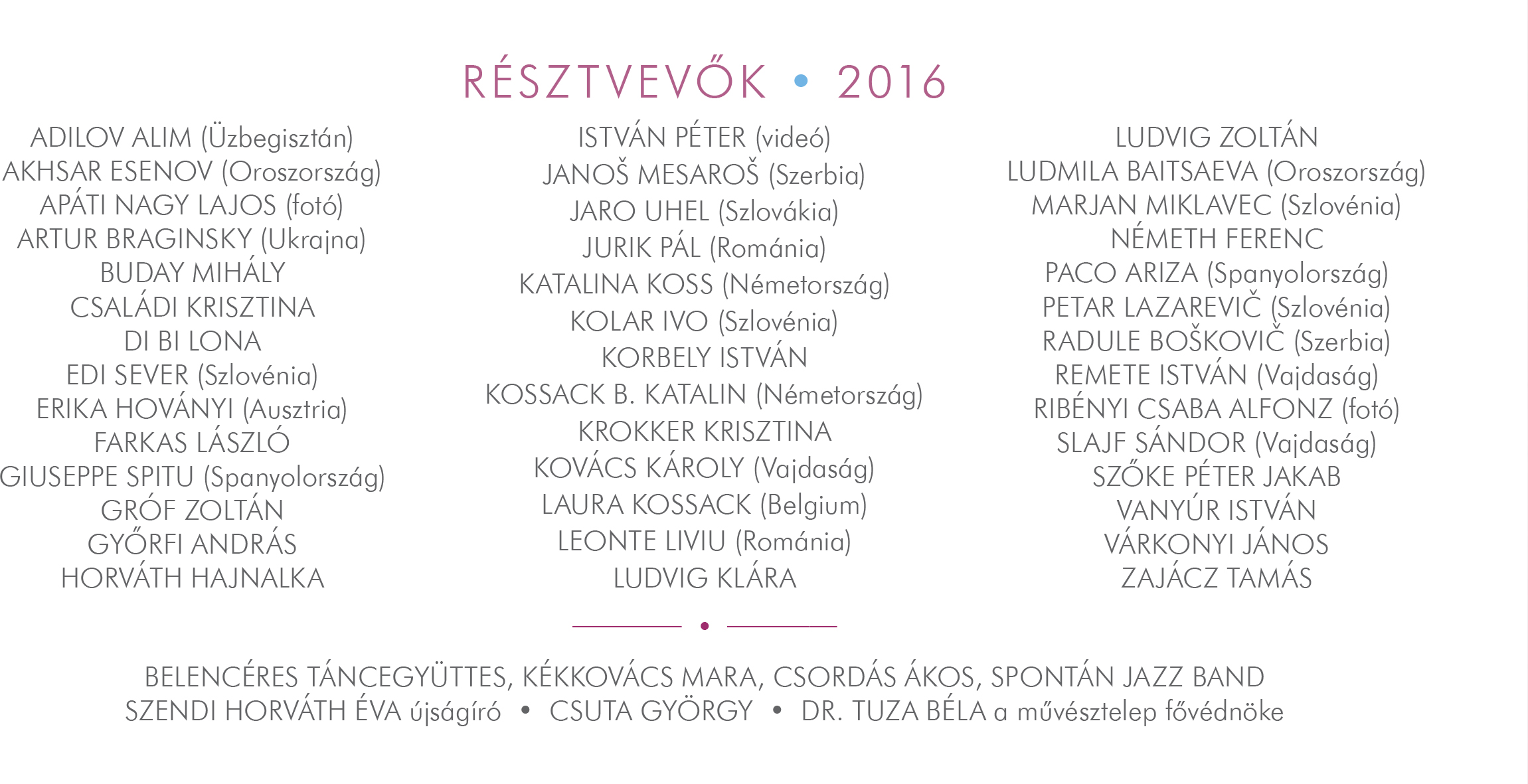 RÉSZTVEVŐK • 2016

ADILOV ALIM (Üzbegisztán)
AKHSAR ESENOV (Oroszország)
APÁTI NAGY LAJOS (fotó)
ARTUR BRAGINSKY (Ukrajna)
BUDAY MIHÁLY
CSALÁDI KRISZTINA
DI BI LONA
EDI SEVER (Szlovénia)
ERIKA HOVÁNYI (Ausztria)
FARKAS LÁSZLÓ
GIUSEPPE SPITU (Spanyolország)
GRÓF ZOLTÁN
GYŐRFI ANDRÁS
HORVÁTH HAJNALKA

ISTVÁN PÉTER (videó)
JANOŠ MESAROŠ (Szerbia)
JARO UHEL (Szlovákia)
JURIK PÁL (Románia)
KATALINA KOSS (Németország)
KOLAR IVO (Szlovénia)
KORBELY ISTVÁN
KOSSACK B. KATALIN (Németország)
KROKKER KRISZTINA
KOVÁCS KÁROLY (Vajdaság)
LAURA KOSSACK (Belgium)
LEONTE LIVIU (Románia)
LUDVIG KLÁRA

LUDVIG ZOLTÁN
LUDMILA BAITSAEVA (Oroszország)
MARJAN MIKLAVEC (Szlovénia)
NÉMETH FERENC
PACO ARIZA (Spanyolország)
PETAR LAZAREVIČ (Szlovénia)
RADULE BOŠKOVIČ (Szerbia)
REMETE ISTVÁN (Vajdaság)
RIBÉNYI CSABA ALFONZ (fotó)
SLAJF SÁNDOR (Vajdaság)
SZŐKE PÉTER JAKAB
VANYÚR ISTVÁN
VÁRKONYI JÁNOS
ZAJÁCZ TAMÁS

BELENCÉRES TÁNCEGYÜTTES, KÉKKOVÁCS MARA, CSORDÁS ÁKOS, SPONTÁN JAZZ BAND
SZENDI HORVÁTH ÉVA újságíró • CSUTA GYÖRGY • DR. TUZA BÉLA a művésztelep fővédnöke